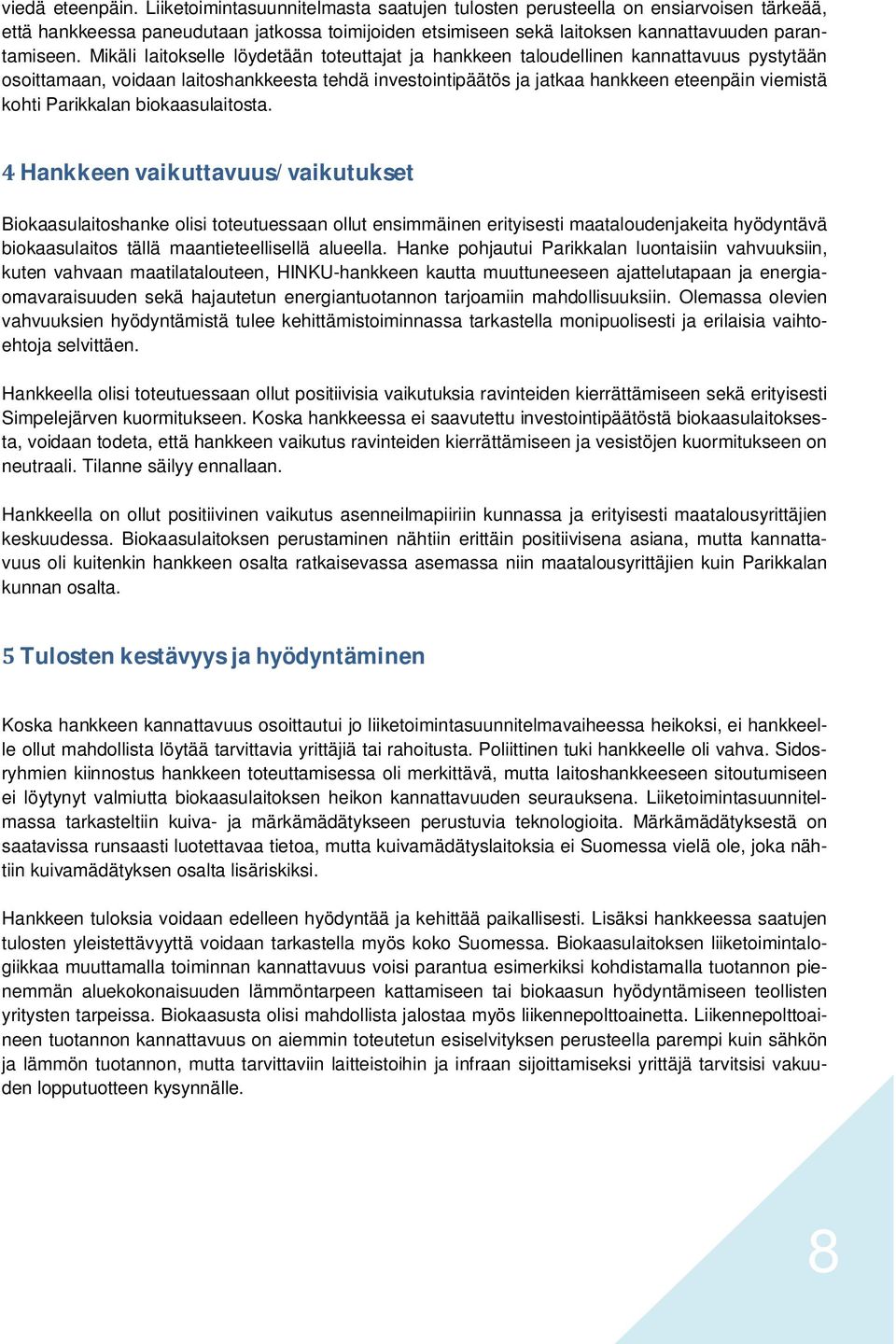 viedä eteenpäin. Liiketoimintasuunnitelmasta saatujen tulosten perusteella on ensiarvoisen tärkeää, että hankkeessa paneudutaan jatkossa toimijoiden etsimiseen sekä laitoksen kannattavuuden parantamiseen. Mikäli laitokselle löydetään toteuttajat ja hankkeen taloudellinen kannattavuus pystytään osoittamaan, voidaan laitoshankkeesta tehdä investointipäätös ja jatkaa hankkeen eteenpäin viemistä kohti Parikkalan biokaasulaitosta.

4 Hankkeen vaikuttavuus/ vaikutukset

Biokaasulaitoshanke olisi toteutuessaan ollut ensimmäinen erityisesti maataloudenjakeita hyödyntävä biokaasulaitos tällä maantieteellisellä alueella. Hanke pohjautui Parikkalan luontaisiin vahvuuksiin, kuten vahvaan maatilatalouteen, HINKU-hankkeen kautta muuttuneeseen ajattelutapaan ja energiaomavaraisuuden sekä hajautetun energiantuotannon tarjoamiin mahdollisuuksiin. Olemassa olevien vahvuuksien hyödyntämistä tulee kehittämistoiminnassa tarkastella monipuolisesti ja erilaisia vaihtoehtoja selvittäen.

Hankkeella olisi toteutuessaan ollut positiivisia vaikutuksia ravinteiden kierrättämiseen sekä erityisesti Simpelejärven kuormitukseen. Koska hankkeessa ei saavutettu investointipäätöstä biokaasulaitoksesta, voidaan todeta, että hankkeen vaikutus ravinteiden kierrättämiseen ja vesistöjen kuormitukseen on neutraali. Tilanne säilyy ennallaan.

Hankkeella on ollut positiivinen vaikutus asenneilmapiiriin kunnassa ja erityisesti maatalousyrittäjien keskuudessa. Biokaasulaitoksen perustaminen nähtiin erittäin positiivisena asiana, mutta kannattavuus oli kuitenkin hankkeen osalta ratkaisevassa asemassa niin maatalousyrittäjien kuin Parikkalan kunnan osalta.

5 Tulosten kestävyys ja hyödyntäminen

Koska hankkeen kannattavuus osoittautui jo liiketoimintasuunnitelmavaiheessa heikoksi, ei hankkeelle ollut mahdollista löytää tarvittavia yrittäjiä tai rahoitusta. Poliittinen tuki hankkeelle oli vahva. Sidosryhmien kiinnostus hankkeen toteuttamisessa oli merkittävä, mutta laitoshankkeeseen sitoutumiseen ei löytynyt valmiutta biokaasulaitoksen heikon kannattavuuden seurauksena. Liiketoimintasuunnitelmassa tarkasteltiin kuiva- ja märkämädätykseen perustuvia teknologioita. Märkämädätyksestä on saatavissa runsaasti luotettavaa tietoa, mutta kuivamädätyslaitoksia ei Suomessa vielä ole, joka nähtiin kuivamädätyksen osalta lisäriskiksi.

Hankkeen tuloksia voidaan edelleen hyödyntää ja kehittää paikallisesti. Lisäksi hankkeessa saatujen tulosten yleistettävyyttä voidaan tarkastella myös koko Suomessa. Biokaasulaitoksen liiketoimintalogiikkaa muuttamalla toiminnan kannattavuus voisi parantua esimerkiksi kohdistamalla tuotannon pienemmän aluekokonaisuuden lämmöntarpeen kattamiseen tai biokaasun hyödyntämiseen teollisten yritysten tarpeissa. Biokaasusta olisi mahdollista jalostaa myös liikennepolttoainetta. Liikennepolttoaineen tuotannon kannattavuus on aiemmin toteutetun esiselvityksen perusteella parempi kuin sähkön ja lämmön tuotannon, mutta tarvittaviin laitteistoihin ja infraan sijoittamiseksi yrittäjä tarvitsisi vakuuden lopputuotteen kysynnälle.

8